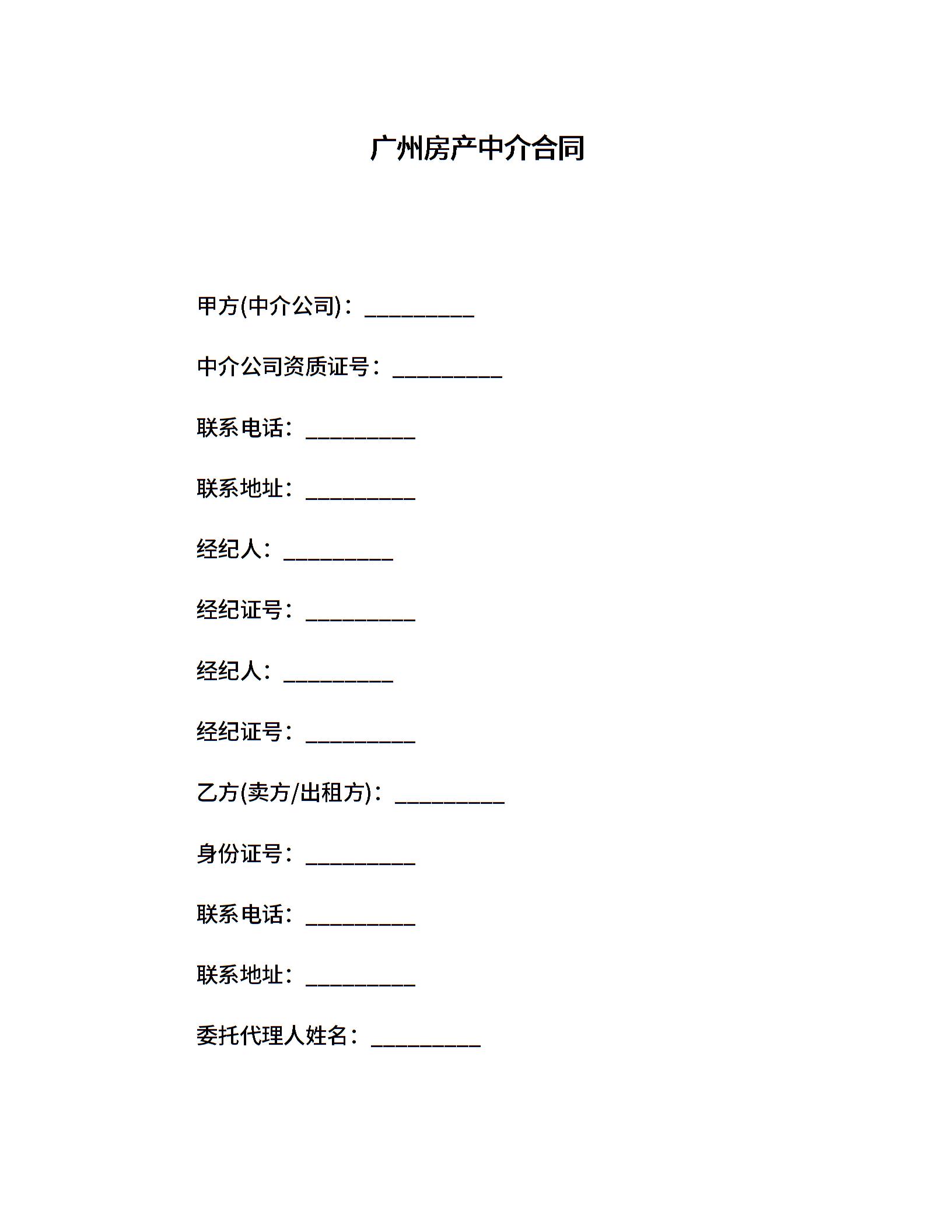 广州房产中介合同

甲方(中介公司)：__________

中介公司资质证号：__________

联系电话：__________

联系地址：__________

经纪人：__________

经纪证号：__________

经纪人：__________

经纪证号：__________

乙方(卖方/出租方)：__________

身份证号：__________

联系电话：__________

联系地址：__________

委托代理人姓名：__________